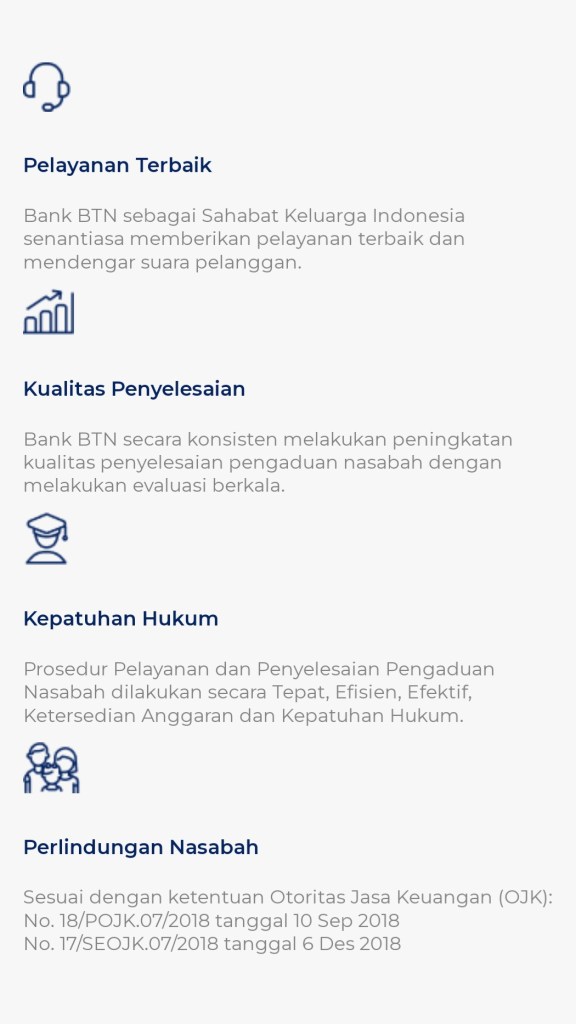 Pelayanan Terbaik

Bank BTN sebagai Sahabat Keluarga Indonesia senantiasa memberikan pelayanan terbaik dan mendengar suara pelanggan.

Kualitas Penyelesaian

Bank BTN secara konsisten melakukan peningkatan kualitas penyelesaian pengaduan nasabah dengan melakukan evaluasi berkala.

Kepatuhan Hukum

Prosedur Pelayanan dan Penyelesaian Pengaduan Nasabah dilakukan secara Tepat, Efisien, Efektif, Ketersedian Anggaran dan Kepatuhan Hukum.

Perlindungan Nasabah

Sesuai dengan ketentuan Otoritas Jasa Keuangan (OJK):
No. 18/POJK.07/2018 tanggal 10 Sep 2018
No. 17/SEOJK.07/2018 tanggal 6 Des 2018